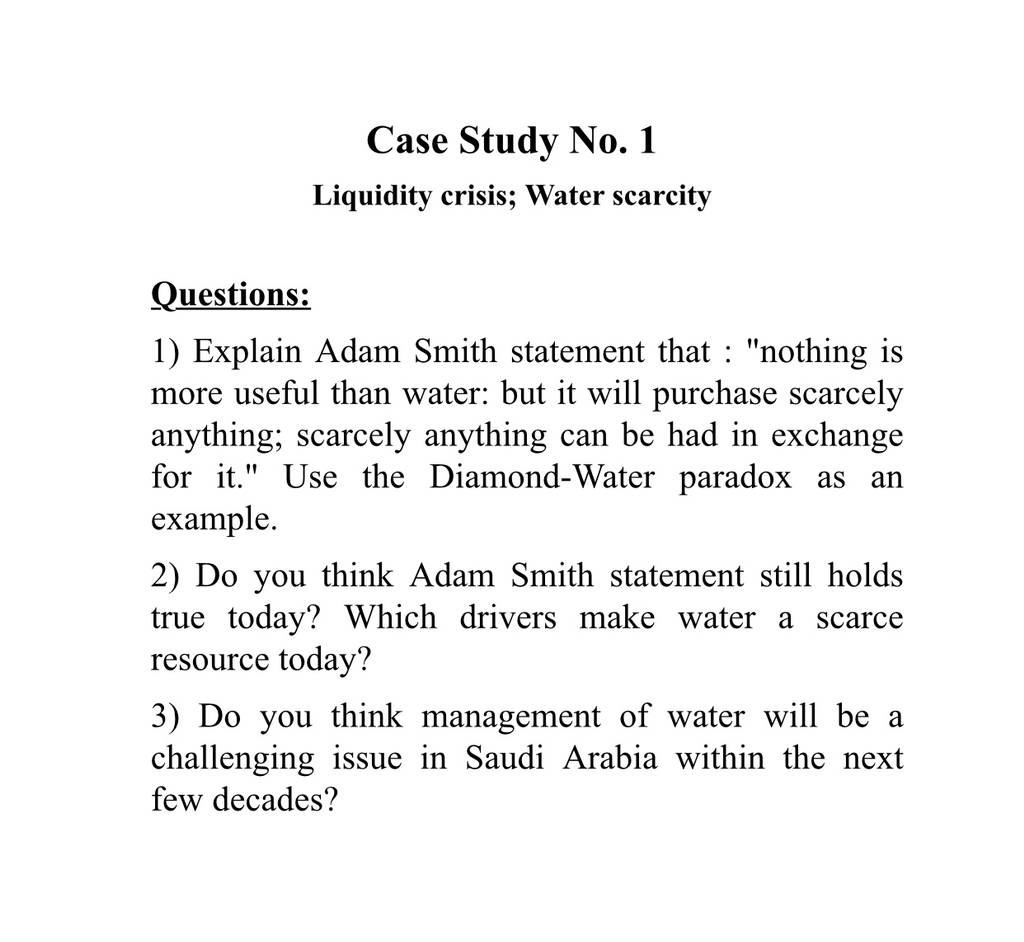 Case Study No. 1

Liquidity crisis; Water scarcity

Questions:

1) Explain Adam Smith statement that : "nothing is more useful than water: but it will purchase scarcely anything; scarcely anything can be had in exchange for it." Use the Diamond-Water paradox as an example.

2) Do you think Adam Smith statement still holds true today? Which drivers make water a scarce resource today?

3) Do you think management of water will be a challenging issue in Saudi Arabia within the next few decades?